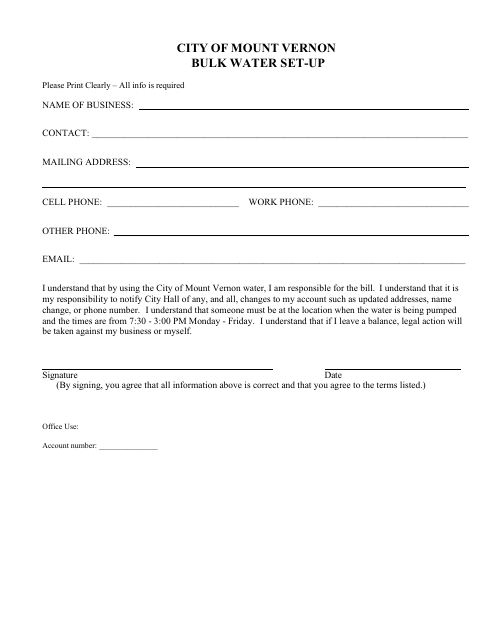 CITY OF MOUNT VERNON
BULK WATER SET-UP

Please Print Clearly – All info is required

NAME OF BUSINESS: ___

CONTACT: ___

MAILING ADDRESS: ___

___

CELL PHONE: ___ WORK PHONE: ___

OTHER PHONE: ___

EMAIL: ___

I understand that by using the City of Mount Vernon water, I am responsible for the bill. I understand that it is my responsibility to notify City Hall of any, and all, changes to my account such as updated addresses, name change, or phone number. I understand that someone must be at the location when the water is being pumped and the times are from 7:30 - 3:00 PM Monday - Friday. I understand that if I leave a balance, legal action will be taken against my business or myself.

Signature Date
(By signing, you agree that all information above is correct and that you agree to the terms listed.)

Office Use:

Account number: ___